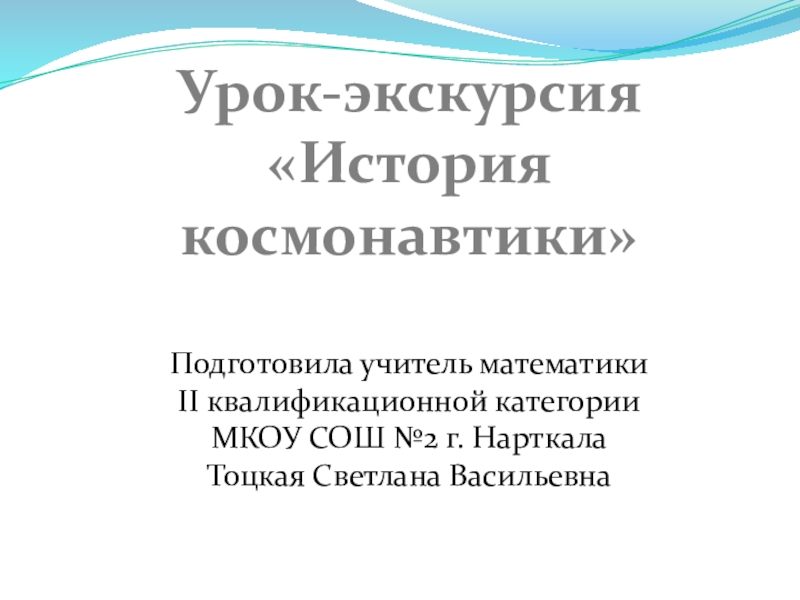 Урок-экскурсия «История космонавтики»

Подготовила учитель математики
II квалификационной категории
МКОУ СОШ №2 г. Нарткала
Тоцкая Светлана Васильевна